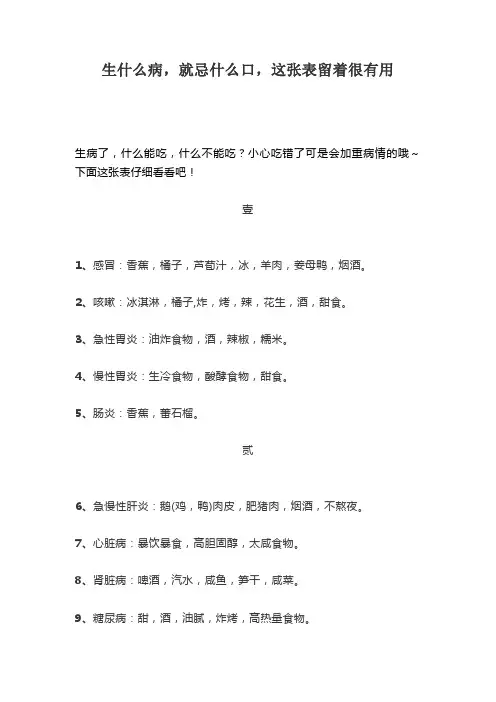 生什么病，就忌什么口，这张表留着很有用

生病了，什么能吃，什么不能吃？小心吃错了可是会加重病情的哦~下面这张表仔细看看吧！

壹

1、感冒：香蕉，橘子，芦荀汁，冰，羊肉，姜母鸭，烟酒。

2、咳嗽：冰淇淋，橘子,炸，烤，辣，花生，酒，甜食。

3、急性胃炎：油炸食物，酒，辣椒，糯米。

4、慢性胃炎：生冷食物，酸酵食物，甜食。

5、肠炎：香蕉，蕃石榴。

贰

6、急慢性肝炎：鹅(鸡，鸭)肉皮，肥猪肉，烟酒，不熬夜。

7、心脏病：暴饮暴食，高胆固醇，太咸食物。

8、肾脏病：啤酒，汽水，咸鱼，笋干，咸菜。

9、糖尿病：甜，酒，油腻，炸烤，高热量食物。